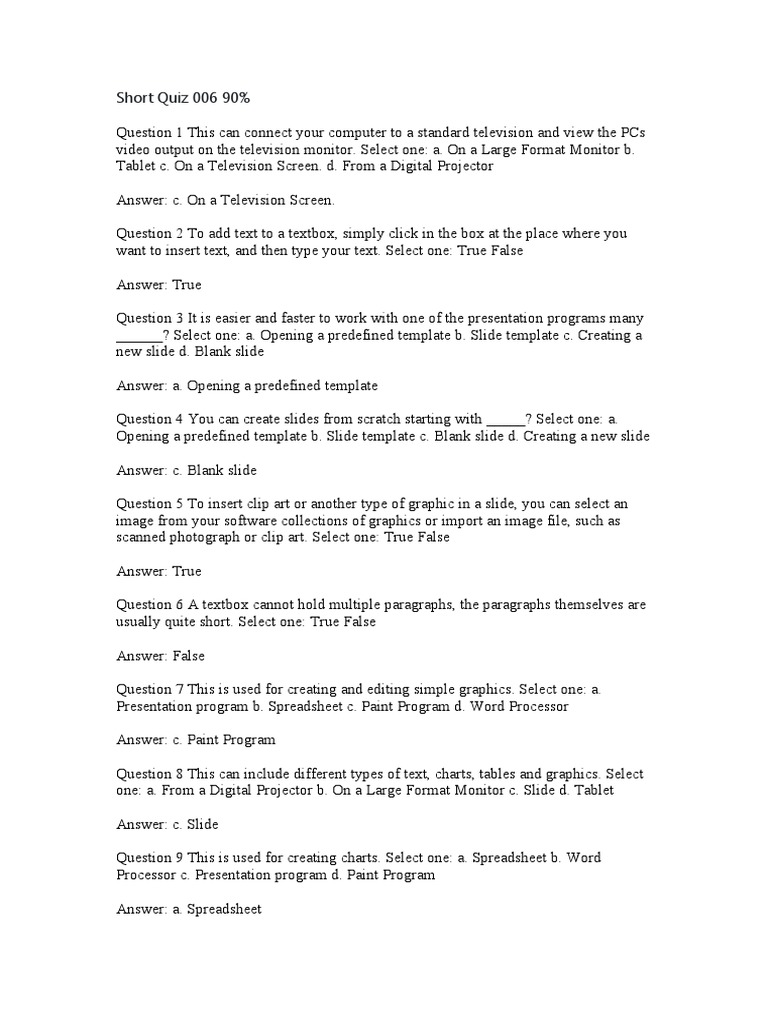 Short Quiz 006 90%

Question 1 This can connect your computer to a standard television and view the PCs video output on the television monitor. Select one: a. On a Large Format Monitor b. Tablet c. On a Television Screen. d. From a Digital Projector

Answer: c. On a Television Screen.

Question 2 To add text to a textbox, simply click in the box at the place where you want to insert text, and then type your text. Select one: True False

Answer: True

Question 3 It is easier and faster to work with one of the presentation programs many ____? Select one: a. Opening a predefined template b. Slide template c. Creating a new slide d. Blank slide

Answer: a. Opening a predefined template

Question 4 You can create slides from scratch starting with ____? Select one: a. Opening a predefined template b. Slide template c. Blank slide d. Creating a new slide

Answer: c. Blank slide

Question 5 To insert clip art or another type of graphic in a slide, you can select an image from your software collections of graphics or import an image file, such as scanned photograph or clip art. Select one: True False

Answer: True

Question 6 A textbox cannot hold multiple paragraphs, the paragraphs themselves are usually quite short. Select one: True False

Answer: False

Question 7 This is used for creating and editing simple graphics. Select one: a. Presentation program b. Spreadsheet c. Paint Program d. Word Processor

Answer: c. Paint Program

Question 8 This can include different types of text, charts, tables and graphics. Select one: a. From a Digital Projector b. On a Large Format Monitor c. Slide d. Tablet

Answer: c. Slide

Question 9 This is used for creating charts. Select one: a. Spreadsheet b. Word Processor c. Presentation program d. Paint Program

Answer: a. Spreadsheet